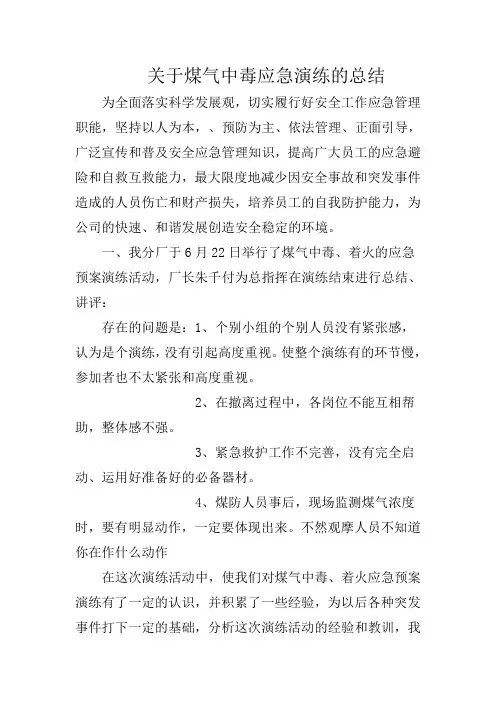 关于煤气中毒应急演练的总结

为全面落实科学发展观，切实履行好安全工作应急管理职能，坚持以人为本，、预防为主、依法管理、正面引导，广泛宣传和普及安全应急管理知识，提高广大员工的应急避险和自救互救能力，最大限度地减少因安全事故和突发事件造成的人员伤亡和财产损失，培养员工的自我防护能力，为公司的快速、和谐发展创造安全稳定的环境。

一、我分厂于6月22日举行了煤气中毒、着火的应急预案演练活动，厂长朱千付为总指挥在演练结束进行总结、讲评：

存在的问题是：1、个别小组的个别人员没有紧张感，认为是个演练，没有引起高度重视。使整个演练有的环节慢，参加者也不太紧张和高度重视。

2、在撤离过程中，各岗位不能互相帮助，整体感不强。

3、紧急救护工作不完善，没有完全启动、运用好准备好的必备器材。

4、煤防人员事后，现场监测煤气浓度时，要有明显动作，一定要体现出来。不然观摩人员不知道你在作什么动作

在这次演练活动中，使我们对煤气中毒、着火应急预案演练有了一定的认识，并积累了一些经验，为以后各种突发事件打下一定的基础，分析这次演练活动的经验和教训，我